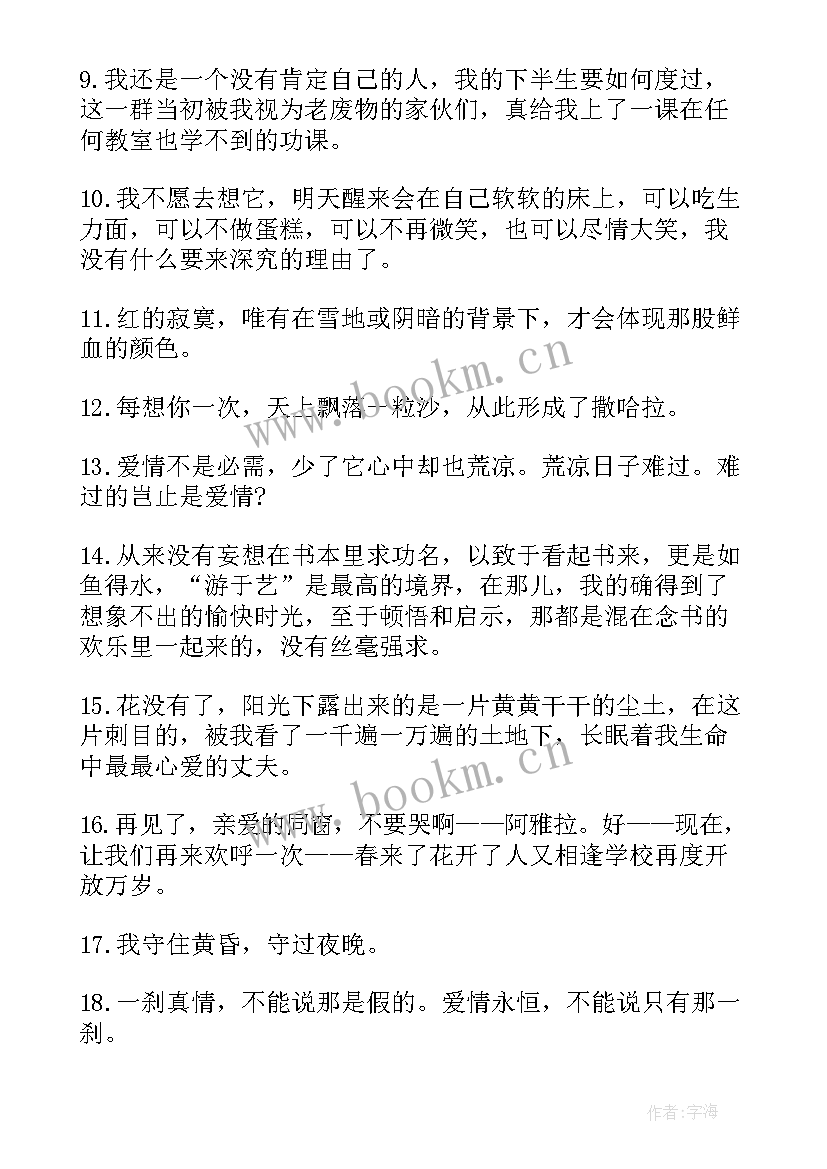 9.我还是一个没有肯定自己的人，我的下半生要如何度过，这一群当初被我视为老废物的家伙们，真给我上了一课在任何教室也学不到的功课。

10.我不愿去想它，明天醒来会在自己软软的床上，可以吃生力面，可以不做蛋糕，可以不再微笑，也可以尽情大笑，我没有什么要来深究的理由了。

11.红的寂寞，唯有在雪地或阴暗的背景下，才会体现那股鲜血的颜色。

12.每想你一次，天上飘落一粒沙，从此形成了撒哈拉。

13.爱情不是必需，少了它心中却也荒凉。荒凉日子难过。难过的岂止是爱情?

14.从来没有妄想在书本里求功名，以致于看起书来，更是如鱼得水，“游于艺”是最高的境界，在那儿，我的确得到了想象不出的愉快时光，至于顿悟和启示，那都是混在念书的欢乐里一起来的，没有丝毫强求。

15.花没有了，阳光下露出来的是一片黄黄干干的尘土，在这片刺目的，被我看了一千遍一万遍的土地下，长眠着我生命中最最心爱的丈夫。

16.再见了，亲爱的同窗，不要哭啊——阿雅拉。好——现在，让我们再来欢呼一次——春来了花开了人又相逢学校再度开放万岁。

17.我守住黄昏，守过夜晚。

18.一刹真情，不能说那是假的。爱情永恒，不能说只有那一刹。

www.bookm.cn

www.bookm.cn

作者:字海